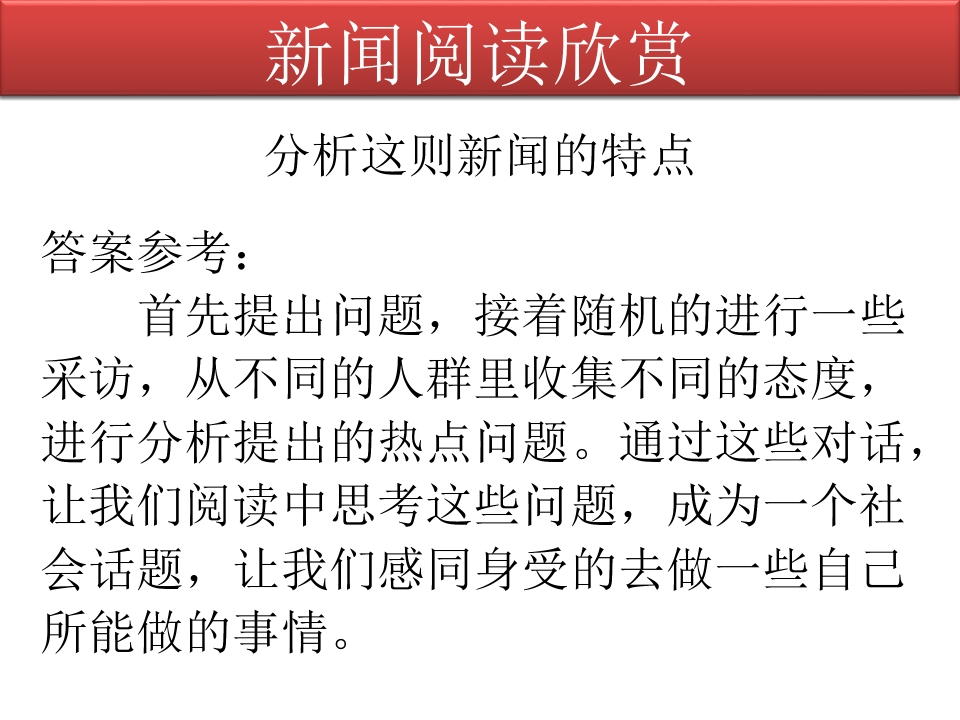 新闻阅读欣赏

分析这则新闻的特点

答案参考：

首先提出问题，接着随机的进行一些采访，从不同的人群里收集不同的态度，进行分析提出的热点问题。通过这些对话，让我们阅读中思考这些问题，成为一个社会话题，让我们感同身受的去做一些自己所能做的事情。